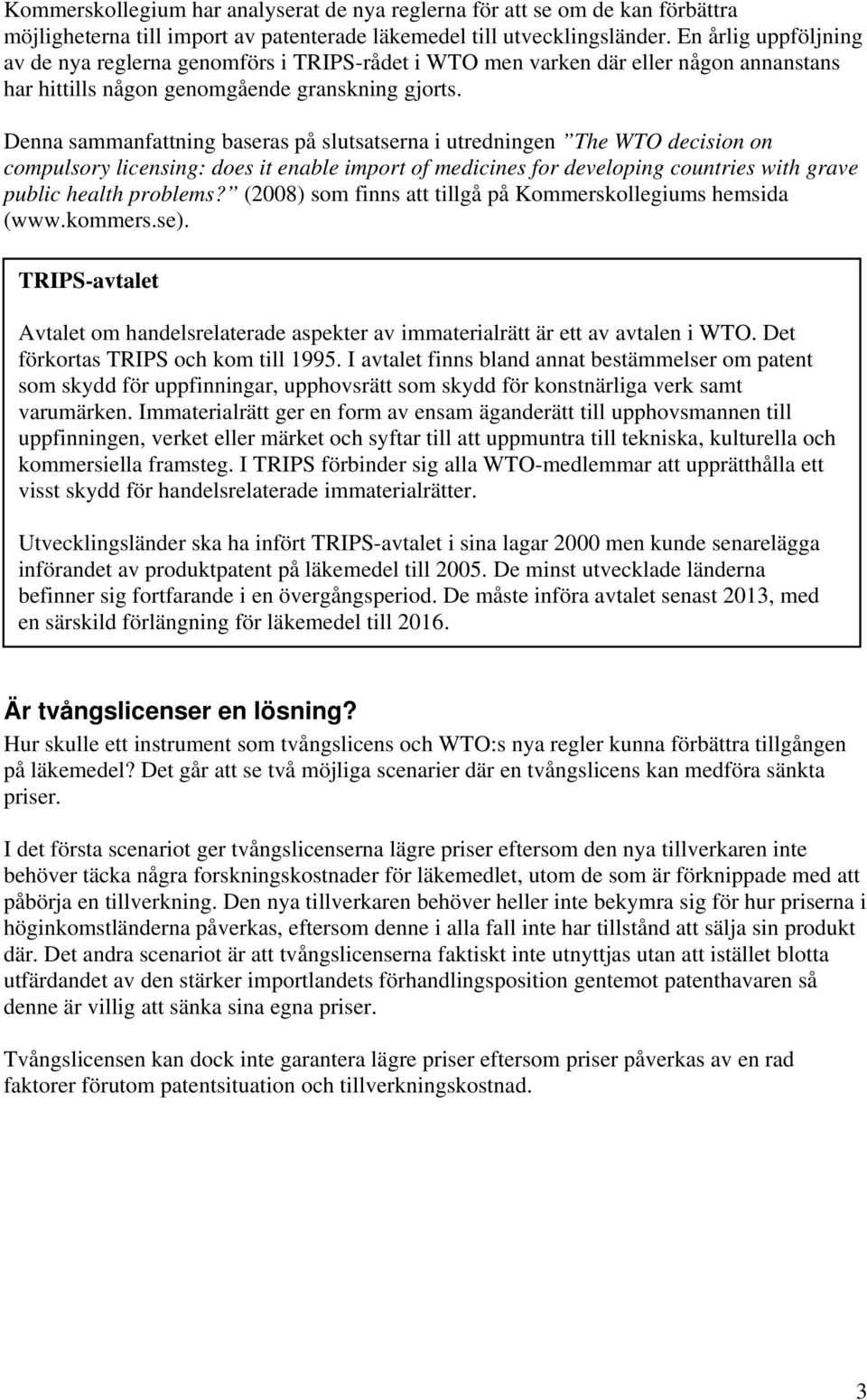 Kommerskollegium har analyserat de nya reglerna för att se om de kan förbättra möjligheterna till import av patenterade läkemedel till utvecklingsländer. En årlig uppföljning av de nya reglerna genomförs i TRIPS-rådet i WTO men varken där eller någon annanstans har hittills någon genomgående granskning gjorts.

Denna sammanfattning baseras på slutsatserna i utredningen ”The WTO decision on compulsory licensing: does it enable import of medicines for developing countries with grave public health problems?” (2008) som finns att tillgå på Kommerskollegiums hemsida (www.kommers.se).

TRIPS-avtalet

Avtalet om handelsrelaterade aspekter av immaterialrätt är ett av avtalen i WTO. Det förkortas TRIPS och kom till 1995. I avtalet finns bland annat bestämmelser om patent som skydd för uppfinningar, upphovsrätt som skydd för konstnärliga verk samt varumärken. Immaterialrätt ger en form av ensam äganderätt till upphovsmannen till uppfinningen, verket eller märket och syftar till att uppmuntra till tekniska, kulturella och kommersiella framsteg. I TRIPS förbinder sig alla WTO-medlemmar att upprätthålla ett visst skydd för handelsrelaterade immaterialrätter.

Utvecklingsländer ska ha infört TRIPS-avtalet i sina lagar 2000 men kunde senarelägga införandet av produktpatent på läkemedel till 2005. De minst utvecklade länderna befinner sig fortfarande i en övergångsperiod. De måste införa avtalet senast 2013, med en särskild förlängning för läkemedel till 2016.

Är tvångslicenser en lösning?
Hur skulle ett instrument som tvångslicens och WTO:s nya regler kunna förbättra tillgången på läkemedel? Det går att se två möjliga scenarier där en tvångslicens kan medföra sänkta priser.

I det första scenariot ger tvångslicenserna lägre priser eftersom den nya tillverkaren inte behöver täcka några forskningskostnader för läkemedlet, utom de som är förknippade med att påbörja en tillverkning. Den nya tillverkaren behöver heller inte bekymra sig för hur priserna i höginkomstländerna påverkas, eftersom denne i alla fall inte har tillstånd att sälja sin produkt där. Det andra scenariot är att tvångslicenserna faktiskt inte utnyttjas utan att istället blotta utfärdandet av den stärker importlandets förhandlingsposition gentemot patenthavaren så denne är villig att sänka sina egna priser.

Tvångslicensen kan dock inte garantera lägre priser eftersom priser påverkas av en rad faktorer förutom patentsituation och tillverkningskostnad.

3